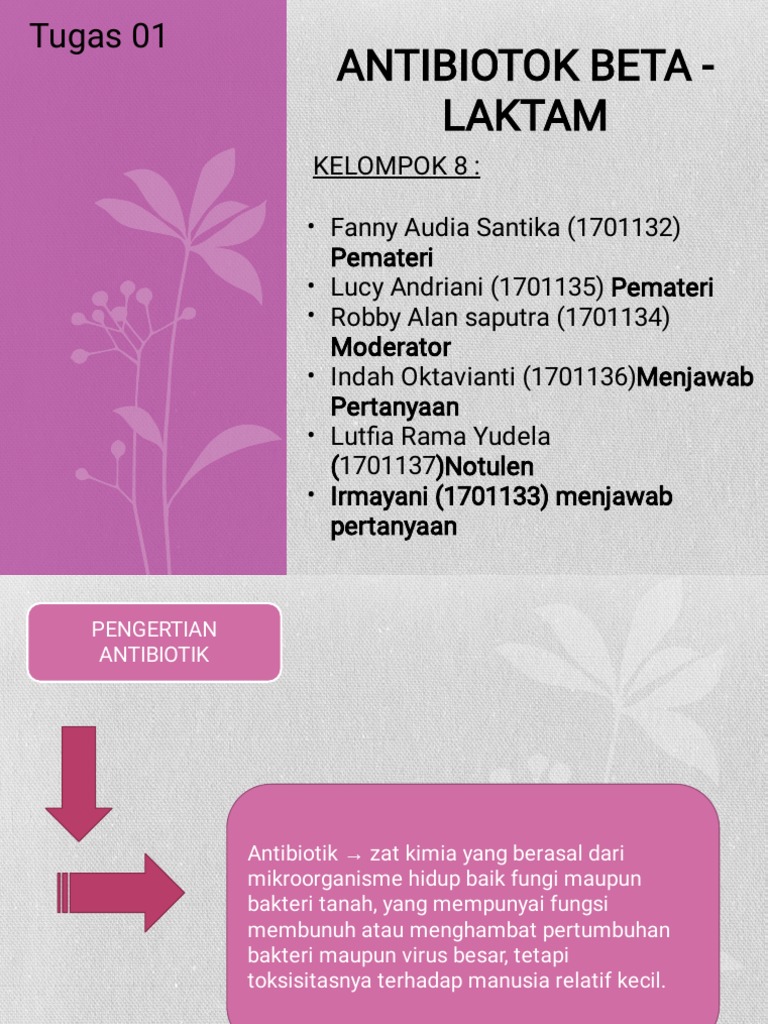 Tugas 01

ANTIBIOTOK BETA - LAKTAM

KELOMPOK 8 :

• Fanny Audia Santika (1701132) Pemateri
• Lucy Andriani (1701135) Pemateri
• Robby Alan saputra (1701134) Moderator
• Indah Oktavianti (1701136)Menjawab Pertanyaan
• Lutfia Rama Yudela (1701137)Notulen
• Irmayani (1701133) menjawab pertanyaan

PENGERTIAN ANTIBIOTIK

Antibiotik → zat kimia yang berasal dari mikroorganisme hidup baik fungi maupun bakteri tanah, yang mempunyai fungsi membunuh atau menghambat pertumbuhan bakteri maupun virus besar, tetapi toksisitasnya terhadap manusia relatif kecil.